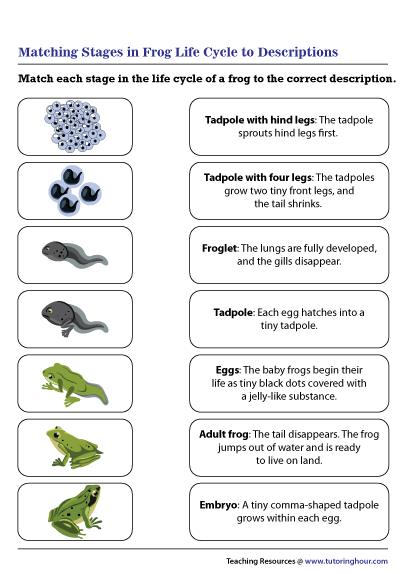 Matching Stages in Frog Life Cycle to Descriptions

Match each stage in the life cycle of a frog to the correct description.

Tadpole with hind legs: The tadpole sprouts hind legs first.

Tadpole with four legs: The tadpoles grow two tiny front legs, and the tail shrinks.

Froglet: The lungs are fully developed, and the gills disappear.

Tadpole: Each egg hatches into a tiny tadpole.

Eggs: The baby frogs begin their life as tiny black dots covered with a jelly-like substance.

Adult frog: The tail disappears. The frog jumps out of water and is ready to live on land.

Embryo: A tiny comma-shaped tadpole grows within each egg.

Teaching Resources @ www.tutoringhour.com